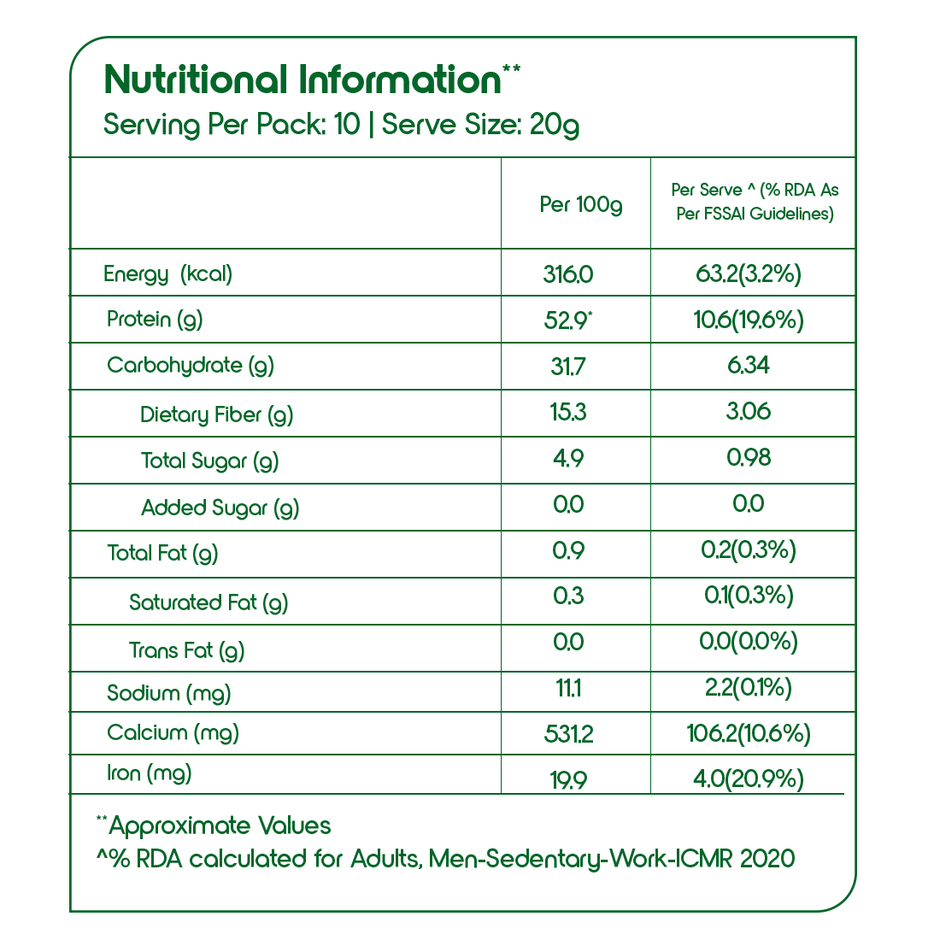 Nutritional Information**
Serving Per Pack: 10 | Serve Size: 20g

| | Per 100g | Per Serve ^ (% RDA As Per FSSAI Guidelines) |
|---|---|---|
| Energy (kcal) | 316.0 | 63.2(3.2%) |
| Protein (g) | 52.9* | 10.6(19.6%) |
| Carbohydrate (g) | 31.7 | 6.34 |
| Dietary Fiber (g) | 15.3 | 3.06 |
| Total Sugar (g) | 4.9 | 0.98 |
| Added Sugar (g) | 0.0 | 0.0 |
| Total Fat (g) | 0.9 | 0.2(0.3%) |
| Saturated Fat (g) | 0.3 | 0.1(0.3%) |
| Trans Fat (g) | 0.0 | 0.0(0.0%) |
| Sodium (mg) | 11.1 | 2.2(0.1%) |
| Calcium (mg) | 531.2 | 106.2(10.6%) |
| Iron (mg) | 19.9 | 4.0(20.9%) |

**Approximate Values
^% RDA calculated for Adults, Men-Sedentary-Work-ICMR 2020